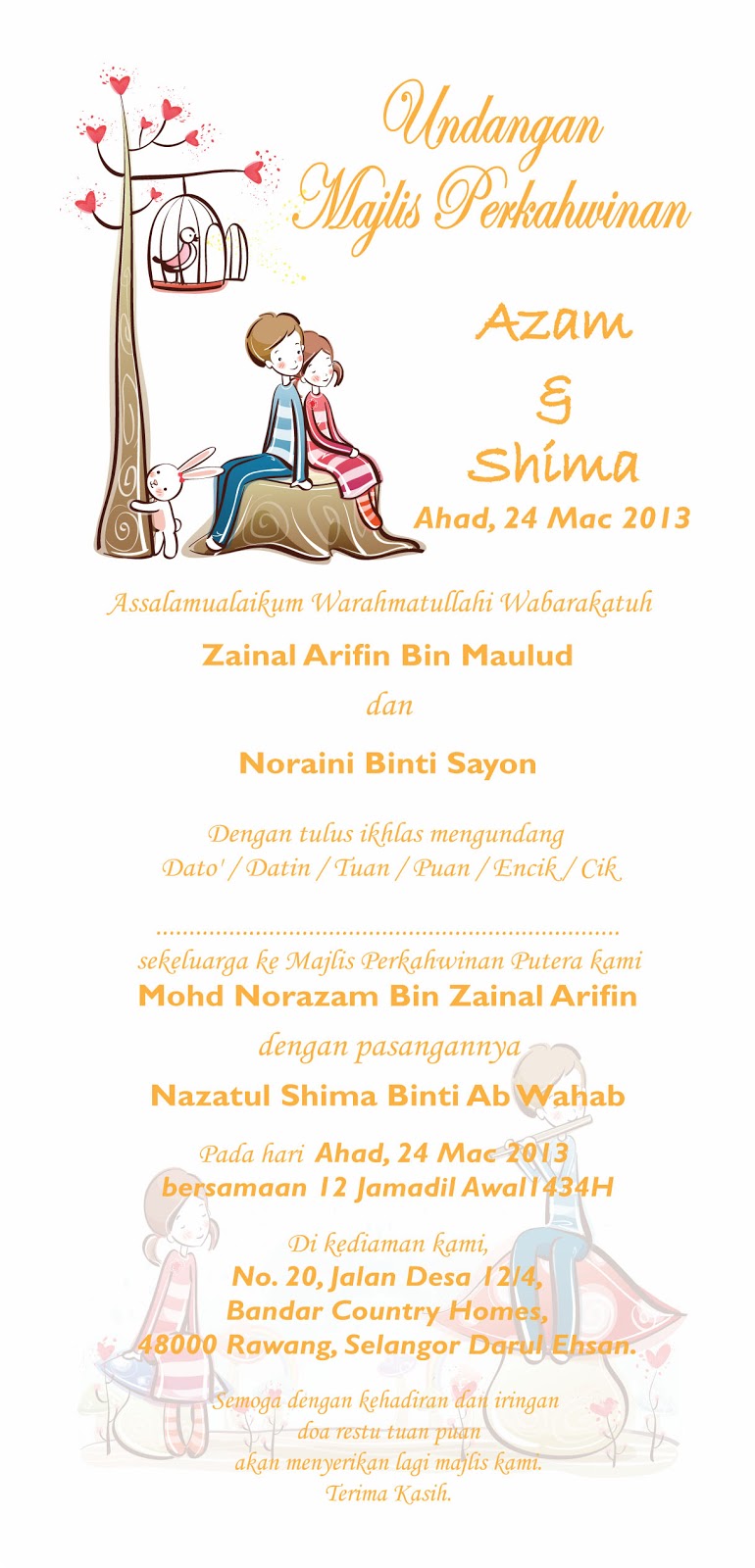 Undangan
Majlis Perkahwinan

Azam
&
Shima

Ahad, 24 Mac 2013

Assalamualaikum Warahmatullahi Wabarakatuh

Zainal Arifin Bin Maulud

dan

Noraini Binti Sayon

Dengan tulus ikhlas mengundang
Dato' / Datin / Tuan / Puan / Encik / Cik

____

sekeluarga ke Majlis Perkahwinan Putera kami

Mohd Norazam Bin Zainal Arifin

dengan pasangannya

Nazatul Shima Binti Ab Wahab

Pada hari Ahad, 24 Mac 2013
bersamaan 12 Jamadil Awal1434H

Di kediaman kami,
No. 20, Jalan Desa 12/4,
Bandar Country Homes,
48000 Rawang, Selangor Darul Ehsan.

Semoga dengan kehadiran dan iringan
doa restu tuan puan
akan menyerikan lagi majlis kami.
Terima Kasih.